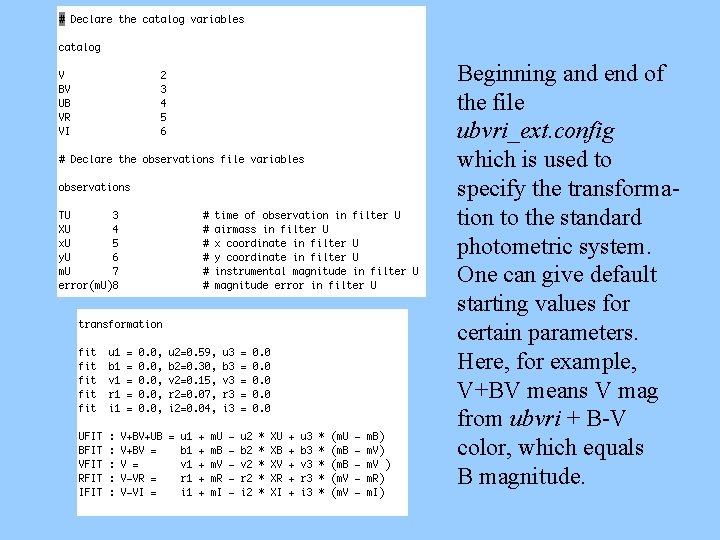 # Declare the catalog variables

catalog

V 2
BV 3
UB 4
VR 5
VI 6

# Declare the observations file variables

observations

TU 3 # time of observation in filter U
XU 4 # airmass in filter U
xU 5 # x coordinate in filter U
yU 6 # y coordinate in filter U
mU 7 # instrumental magnitude in filter U
error(mU)8 # magnitude error in filter U

transformation

fit u1 = 0.0, u2=0.59, u3 = 0.0
fit b1 = 0.0, b2=0.30, b3 = 0.0
fit v1 = 0.0, v2=0.15, v3 = 0.0
fit r1 = 0.0, r2=0.07, r3 = 0.0
fit i1 = 0.0, i2=0.04, i3 = 0.0

UFIT : V+BV+UB = u1 + mU - u2 * XU + u3 * (mU - mB)
BFIT : V+BV = b1 + mB - b2 * XB + b3 * (mB - mV)
VFIT : V = v1 + mV - v2 * XV + v3 * (mB - mV )
RFIT : V-VR = r1 + mR - r2 * XR + r3 * (mV - mR)
IFIT : V-VI = i1 + mI - i2 * XI + i3 * (mV - mI)

Beginning and end of the file ubvri_ext.config which is used to specify the transformation to the standard photometric system. One can give default starting values for certain parameters. Here, for example, V+BV means V mag from ubvri + B-V color, which equals B magnitude.